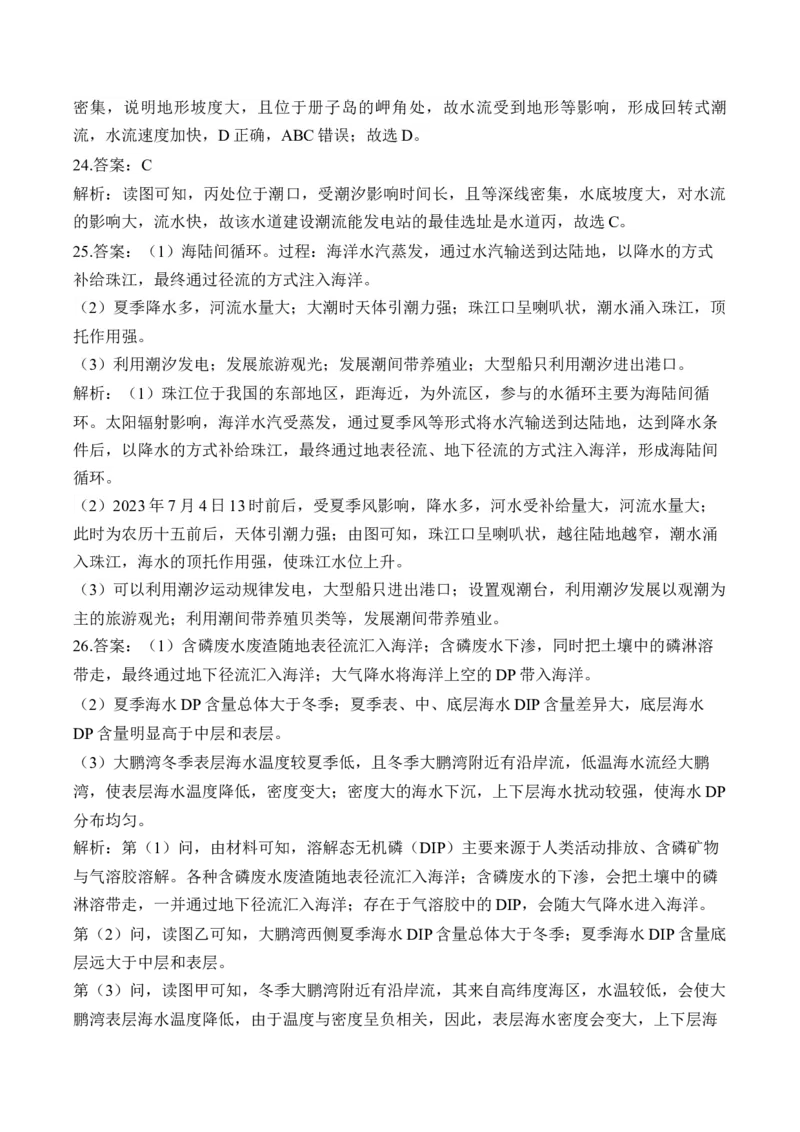 密集，说明地形坡度大，且位于册子岛的岬角处，故水流受到地形等影响，形成回转式潮流，水流速度加快，D正确，ABC错误；故选D。

24.答案：C

解析：读图可知，丙处位于潮口，受潮汐影响时间长，且等深线密集，水底坡度大，对水流的影响大，流水快，故该水道建设潮流能发电站的最佳选址是水道丙，故选C。

25.答案：（1）海陆间循环。过程：海洋水汽蒸发，通过水汽输送到达陆地，以降水的方式补给珠江，最终通过径流的方式注入海洋。

（2）夏季降水多，河流水量大；大潮时天体引潮力强；珠江口呈喇叭状，潮水涌入珠江，顶托作用强。

（3）利用潮汐发电；发展旅游观光；发展潮间带养殖业；大型船只利用潮汐进出港口。

解析：（1）珠江位于我国的东部地区，距海近，为外流区，参与的水循环主要为海陆间循环。太阳辐射影响，海洋水汽受蒸发，通过夏季风等形式将水汽输送到达陆地，达到降水条件后，以降水的方式补给珠江，最终通过地表径流、地下径流的方式注入海洋，形成海陆间循环。

（2）2023年7月4日13时前后，受夏季风影响，降水多，河水受补给量大，河流水量大；此时为农历十五前后，天体引潮力强；由图可知，珠江口呈喇叭状，越往陆地越窄，潮水涌入珠江，海水的顶托作用强，使珠江水位上升。

（3）可以利用潮汐运动规律发电，大型船只进出港口；设置观潮台，利用潮汐发展以观潮为主的旅游观光；利用潮间带养殖贝类等，发展潮间带养殖业。

26.答案：（1）含磷废水废渣随地表径流汇入海洋；含磷废水下渗，同时把土壤中的磷淋溶带走，最终通过地下径流汇入海洋；大气降水将海洋上空的DP带入海洋。

（2）夏季海水DP含量总体大于冬季；夏季表、中、底层海水DIP含量差异大，底层海水DP含量明显高于中层和表层。

（3）大鹏湾冬季表层海水温度较夏季低，且冬季大鹏湾附近有沿岸流，低温海水流经大鹏湾，使表层海水温度降低，密度变大；密度大的海水下沉，上下层海水扰动较强，使海水DP分布均匀。

解析：第（1）问，由材料可知，溶解态无机磷（DIP）主要来源于人类活动排放、含磷矿物与气溶胶溶解。各种含磷废水废渣随地表径流汇入海洋；含磷废水的下渗，会把土壤中的磷淋溶带走，一并通过地下径流汇入海洋；存在于气溶胶中的DIP，会随大气降水进入海洋。

第（2）问，读图乙可知，大鹏湾西侧夏季海水DIP含量总体大于冬季；夏季海水DIP含量底层远大于中层和表层。

第（3）问，读图甲可知，冬季大鹏湾附近有沿岸流，其来自高纬度海区，水温较低，会使大鹏湾表层海水温度降低，由于温度与密度呈负相关，因此，表层海水密度会变大，上下层海